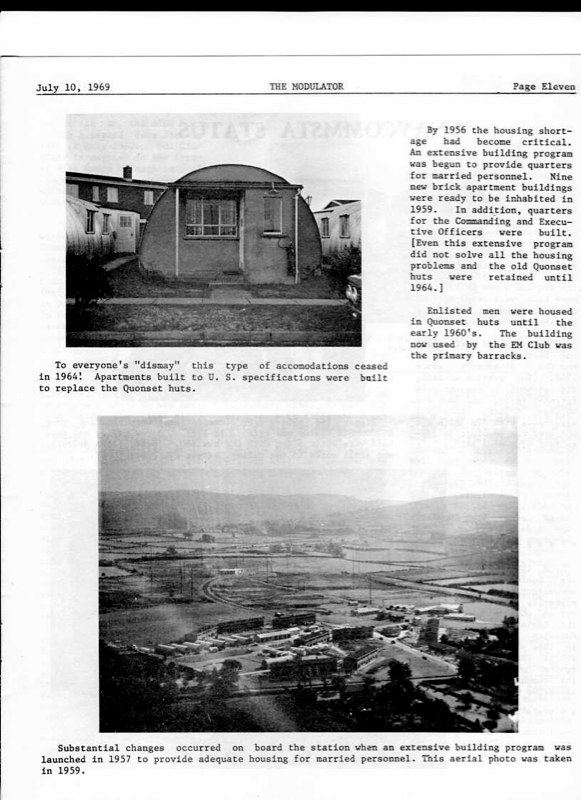 July 10, 1969 THE MODULATOR Page Eleven

By 1956 the housing shortage had become critical. An extensive building program was begun to provide quarters for married personnel. Nine new brick apartment buildings were ready to be inhabited in 1959. In addition, quarters for the Commanding and Executive Officers were built. [Even this extensive program did not solve all the housing problems and the old Quonset huts were retained until 1964.]

Enlisted men were housed in Quonset huts until the early 1960's. The building now used by the EM Club was the primary barracks.

To everyone's "dismay" this type of accomodations ceased in 1964! Apartments built to U. S. specifications were built to replace the Quonset huts.

Substantial changes occurred on board the station when an extensive building program was launched in 1957 to provide adequate housing for married personnel. This aerial photo was taken in 1959.